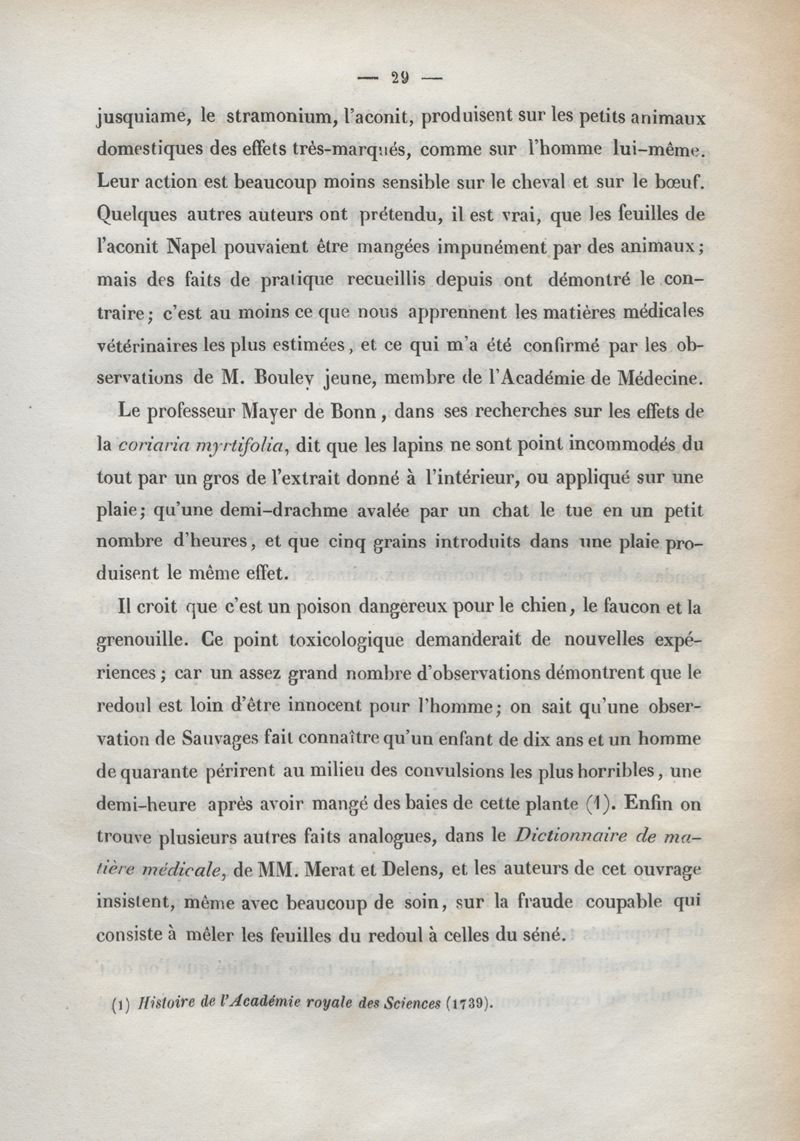 — 29 —

jusquiame, le stramonium, l'aconit, produisent sur les petits animaux domestiques des effets très-marqués, comme sur l'homme lui-même. Leur action est beaucoup moins sensible sur le cheval et sur le bœuf. Quelques autres auteurs ont prétendu, il est vrai, que les feuilles de l'aconit Napel pouvaient être mangées impunément par des animaux; mais des faits de pratique recueillis depuis ont démontré le contraire; c'est au moins ce que nous apprennent les matières médicales vétérinaires les plus estimées, et ce qui m'a été confirmé par les observations de M. Bouley jeune, membre de l'Académie de Médecine.

Le professeur Mayer de Bonn, dans ses recherches sur les effets de la coriaria myrtifolia, dit que les lapins ne sont point incommodés du tout par un gros de l'extrait donné à l'intérieur, ou appliqué sur une plaie; qu'une demi-drachme avalée par un chat le tue en un petit nombre d'heures, et que cinq grains introduits dans une plaie produisent le même effet.

Il croit que c'est un poison dangereux pour le chien, le faucon et la grenouille. Ce point toxicologique demanderait de nouvelles expériences; car un assez grand nombre d'observations démontrent que le redoul est loin d'être innocent pour l'homme; on sait qu'une observation de Sauvages fait connaître qu'un enfant de dix ans et un homme de quarante périrent au milieu des convulsions les plus horribles, une demi-heure après avoir mangé des baies de cette plante (1). Enfin on trouve plusieurs autres faits analogues, dans le Dictionnaire de matière médicale, de MM. Merat et Delens, et les auteurs de cet ouvrage insistent, même avec beaucoup de soin, sur la fraude coupable qui consiste à mêler les feuilles du redoul à celles du séné.

(1) Histoire de l'Académie royale des Sciences (1739).